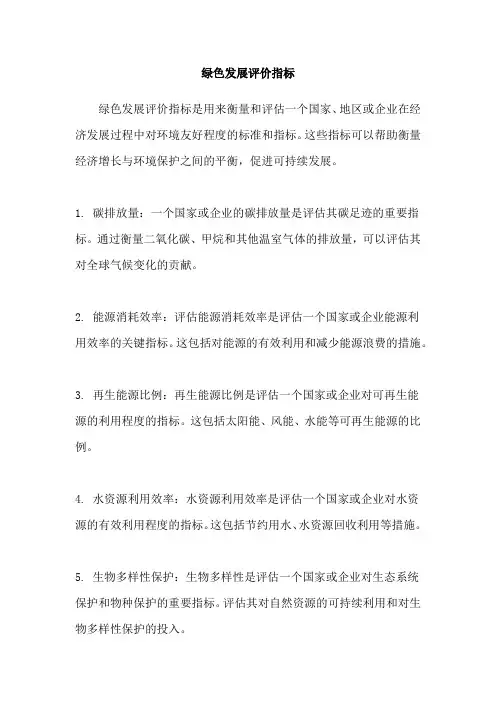 绿色发展评价指标

绿色发展评价指标是用来衡量和评估一个国家、地区或企业在经济发展过程中对环境友好程度的标准和指标。这些指标可以帮助衡量经济增长与环境保护之间的平衡，促进可持续发展。

1. 碳排放量：一个国家或企业的碳排放量是评估其碳足迹的重要指标。通过衡量二氧化碳、甲烷和其他温室气体的排放量，可以评估其对全球气候变化的贡献。

2. 能源消耗效率：评估能源消耗效率是评估一个国家或企业能源利用效率的关键指标。这包括对能源的有效利用和减少能源浪费的措施。

3. 再生能源比例：再生能源比例是评估一个国家或企业对可再生能源的利用程度的指标。这包括太阳能、风能、水能等可再生能源的比例。

4. 水资源利用效率：水资源利用效率是评估一个国家或企业对水资源的有效利用程度的指标。这包括节约用水、水资源回收利用等措施。

5. 生物多样性保护：生物多样性是评估一个国家或企业对生态系统保护和物种保护的重要指标。评估其对自然资源的可持续利用和对生物多样性保护的投入。